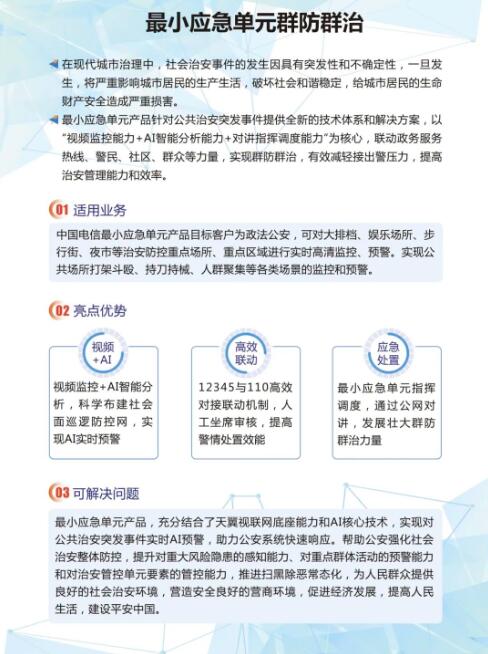 最小应急单元群防群治

在现代城市治理中，社会治安事件的发生因具有突发性和不确定性，一旦发生，将严重影响城市居民的生产生活，破坏社会和谐稳定，给城市居民的生命财产安全造成严重损害。

最小应急单元产品针对公共治安突发事件提供全新的技术体系和解决方案，以“视频监控能力+AI智能分析能力+对讲指挥调度能力”为核心，联动政务服务热线、警民、社区、群众等力量，实现群防群治，有效减轻接出警压力，提高治安管理能力和效率。

01 适用业务

中国电信最小应急单元产品目标客户为政法公安，可对大排档、娱乐场所、步行街、夜市等治安防控重点场所、重点区域进行实时高清监控、预警。实现公共场所打架斗殴、持刀持械、人群聚集等各类场景的监控和预警。

02 亮点优势

视频+AI

视频监控+AI智能分析，科学布建社会面巡逻防控网，实现AI实时预警

高效联动

12345与110高效对接联动机制，人工坐席审核，提高警情处置效能

应急处置

最小应急单元指挥调度，通过公网对讲，发展壮大群防群治力量

03 可解决问题

最小应急单元产品，充分结合了天翼视联网底座能力和AI核心技术，实现对公共治安突发事件实时AI预警，助力公安系统快速响应。帮助公安强化社会治安整体防控，提升对重大风险隐患的感知能力、对重点群体活动的预警能力和对治安管控单元要素的管控能力，推进扫黑除恶常态化，为人民群众提供良好的社会治安环境，营造安全良好的营商环境，促进经济发展，提高人民生活，建设平安中国。